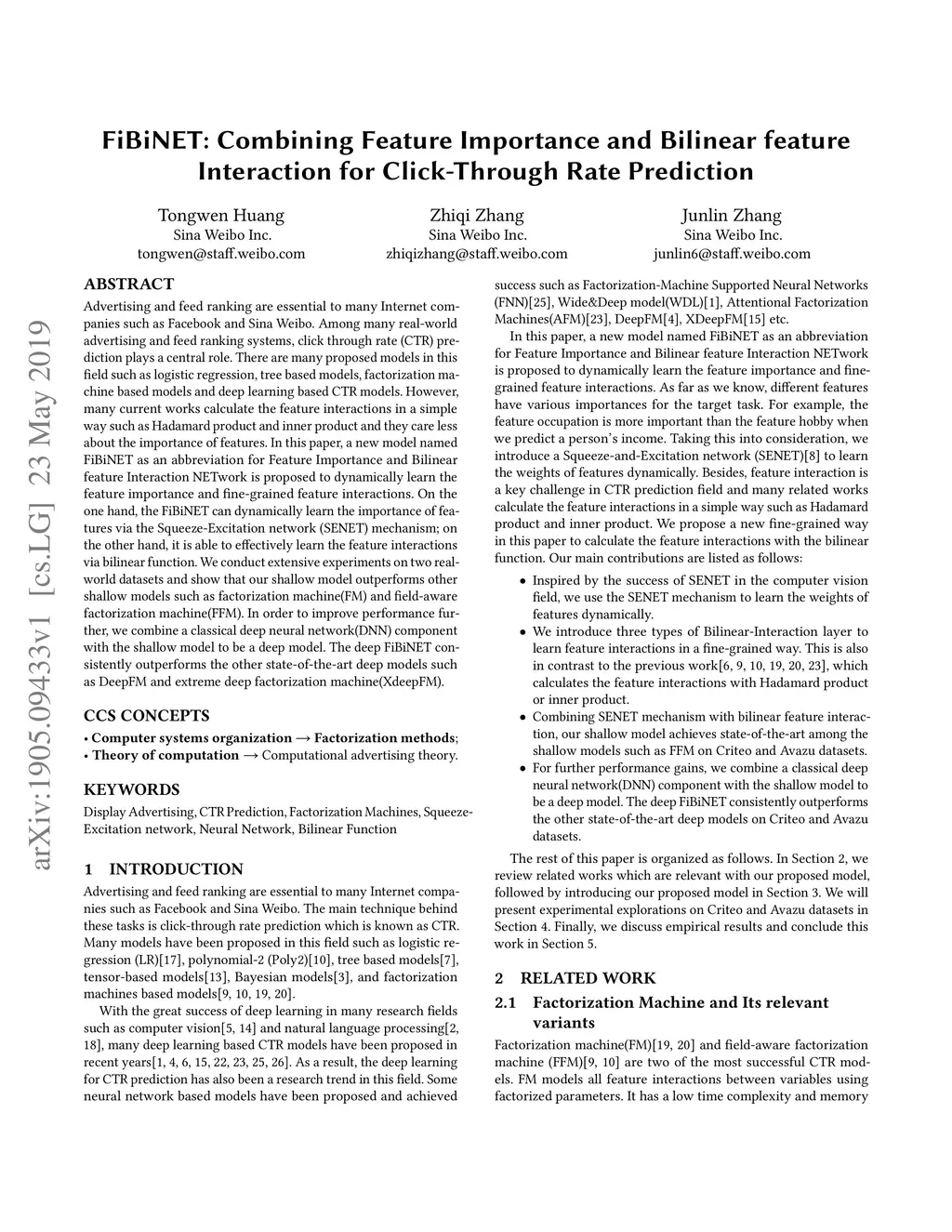 arXiv:1905.09433v1 [cs.LG] 23 May 2019

FiBiNET: Combining Feature Importance and Bilinear feature Interaction for Click-Through Rate Prediction

Tongwen Huang
Sina Weibo Inc.
tongwen@staff.weibo.com

Zhiqi Zhang
Sina Weibo Inc.
zhiqizhang@staff.weibo.com

Junlin Zhang
Sina Weibo Inc.
junlin6@staff.weibo.com

ABSTRACT

Advertising and feed ranking are essential to many Internet companies such as Facebook and Sina Weibo. Among many real-world advertising and feed ranking systems, click through rate (CTR) prediction plays a central role. There are many proposed models in this field such as logistic regression, tree based models, factorization machine based models and deep learning based CTR models. However, many current works calculate the feature interactions in a simple way such as Hadamard product and inner product and they care less about the importance of features. In this paper, a new model named FiBiNET as an abbreviation for Feature Importance and Bilinear feature Interaction NETwork is proposed to dynamically learn the feature importance and fine-grained feature interactions. On the one hand, the FiBiNET can dynamically learn the importance of features via the Squeeze-Excitation network (SENET) mechanism; on the other hand, it is able to effectively learn the feature interactions via bilinear function. We conduct extensive experiments on two real-world datasets and show that our shallow model outperforms other shallow models such as factorization machine(FM) and field-aware factorization machine(FFM). In order to improve performance further, we combine a classical deep neural network(DNN) component with the shallow model to be a deep model. The deep FiBiNET consistently outperforms the other state-of-the-art deep models such as DeepFM and extreme deep factorization machine(XdeepFM).

CCS CONCEPTS

• Computer systems organization → Factorization methods;
• Theory of computation → Computational advertising theory.

KEYWORDS

Display Advertising, CTR Prediction, Factorization Machines, Squeeze-Excitation network, Neural Network, Bilinear Function

1 INTRODUCTION

Advertising and feed ranking are essential to many Internet companies such as Facebook and Sina Weibo. The main technique behind these tasks is click-through rate prediction which is known as CTR. Many models have been proposed in this field such as logistic regression (LR)[17], polynomial-2 (Poly2)[10], tree based models[7], tensor-based models[13], Bayesian models[3], and factorization machines based models[9, 10, 19, 20].

With the great success of deep learning in many research fields such as computer vision[5, 14] and natural language processing[2, 18], many deep learning based CTR models have been proposed in recent years[1, 4, 6, 15, 22, 23, 25, 26]. As a result, the deep learning for CTR prediction has also been a research trend in this field. Some neural network based models have been proposed and achieved success such as Factorization-Machine Supported Neural Networks (FNN)[25], Wide&Deep model(WDL)[1], Attentional Factorization Machines(AFM)[23], DeepFM[4], XDeepFM[15] etc.

In this paper, a new model named FiBiNET as an abbreviation for Feature Importance and Bilinear feature Interaction NETwork is proposed to dynamically learn the feature importance and fine-grained feature interactions. As far as we know, different features have various importances for the target task. For example, the feature occupation is more important than the feature hobby when we predict a person's income. Taking this into consideration, we introduce a Squeeze-and-Excitation network (SENET)[8] to learn the weights of features dynamically. Besides, feature interaction is a key challenge in CTR prediction field and many related works calculate the feature interactions in a simple way such as Hadamard product and inner product. We propose a new fine-grained way in this paper to calculate the feature interactions with the bilinear function. Our main contributions are listed as follows:

• Inspired by the success of SENET in the computer vision field, we use the SENET mechanism to learn the weights of features dynamically.
• We introduce three types of Bilinear-Interaction layer to learn feature interactions in a fine-grained way. This is also in contrast to the previous work[6, 9, 10, 19, 20, 23], which calculates the feature interactions with Hadamard product or inner product.
• Combining SENET mechanism with bilinear feature interaction, our shallow model achieves state-of-the-art among the shallow models such as FFM on Criteo and Avazu datasets.
• For further performance gains, we combine a classical deep neural network(DNN) component with the shallow model to be a deep model. The deep FiBiNET consistently outperforms the other state-of-the-art deep models on Criteo and Avazu datasets.

The rest of this paper is organized as follows. In Section 2, we review related works which are relevant with our proposed model, followed by introducing our proposed model in Section 3. We will present experimental explorations on Criteo and Avazu datasets in Section 4. Finally, we discuss empirical results and conclude this work in Section 5.

2 RELATED WORK

2.1 Factorization Machine and Its relevant variants

Factorization machine(FM)[19, 20] and field-aware factorization machine (FFM)[9, 10] are two of the most successful CTR models. FM models all feature interactions between variables using factorized parameters. It has a low time complexity and memory